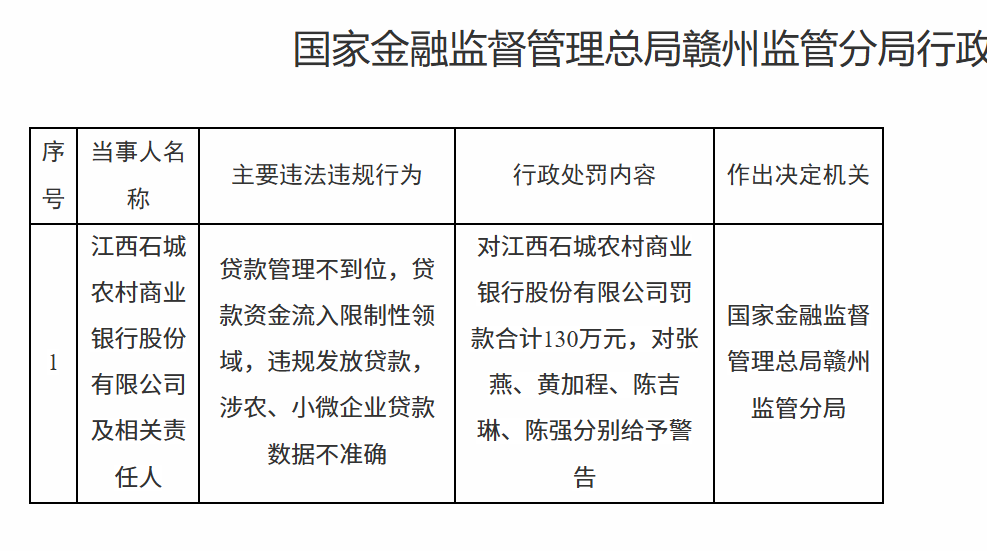 国家金融监督管理总局赣州监管分局行政

| 序号 | 当事人名称 | 主要违法违规行为 | 行政处罚内容 | 作出决定机关 |
|---|---|---|---|---|
| 1 | 江西石城农村商业银行股份有限公司及相关责任人 | 贷款管理不到位，贷款资金流入限制性领域，违规发放贷款，涉农、小微企业贷款数据不准确 | 对江西石城农村商业银行股份有限公司罚款合计130万元，对张燕、黄加程、陈吉琳、陈强分别给予警告 | 国家金融监督管理总局赣州监管分局 |